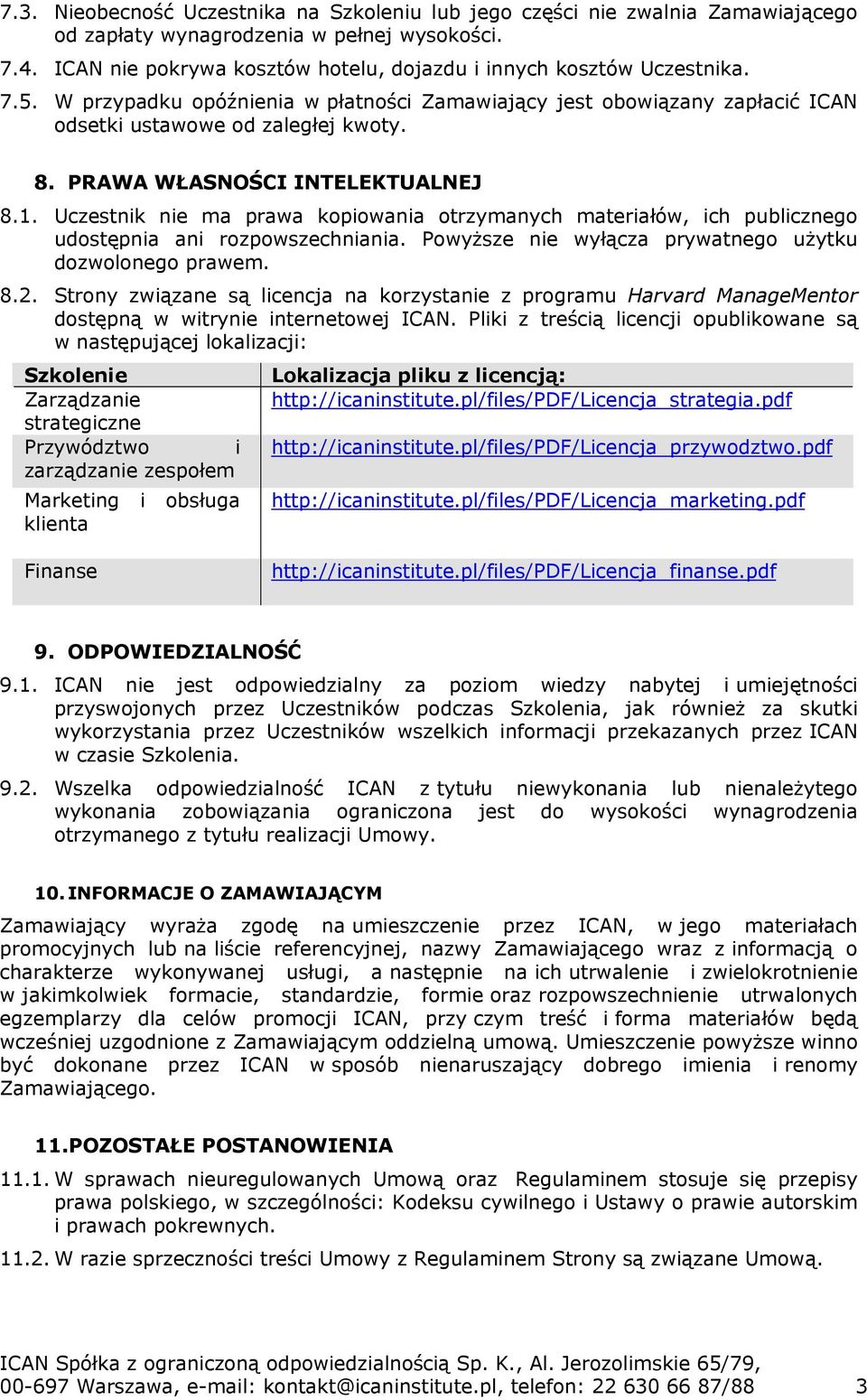 7.3. Nieobecność Uczestnika na Szkoleniu lub jego części nie zwalnia Zamawiającego od zapłaty wynagrodzenia w pełnej wysokości.

7.4. ICAN nie pokrywa kosztów hotelu, dojazdu i innych kosztów Uczestnika.

7.5. W przypadku opóźnienia w płatności Zamawiający jest obowiązany zapłacić ICAN odsetki ustawowe od zaległej kwoty.

8. PRAWA WŁASNOŚCI INTELEKTUALNEJ

8.1. Uczestnik nie ma prawa kopiowania otrzymanych materiałów, ich publicznego udostępnia ani rozpowszechniania. Powyższe nie wyłącza prywatnego użytku dozwolonego prawem.

8.2. Strony związane są licencja na korzystanie z programu Harvard ManageMentor dostępną w witrynie internetowej ICAN. Pliki z treścią licencji opublikowane są w następującej lokalizacji:

| Szkolenie | Lokalizacja pliku z licencją: |
|---|---|
| Zarządzanie strategiczne | http://icaninstitute.pl/files/PDF/Licencja_strategia.pdf |
| Przywództwo i zarządzanie zespołem | http://icaninstitute.pl/files/PDF/Licencja_przywodztwo.pdf |
| Marketing i obsługa klienta | http://icaninstitute.pl/files/PDF/Licencja_marketing.pdf |
| Finanse | http://icaninstitute.pl/files/PDF/Licencja_finanse.pdf |

9. ODPOWIEDZIALNOŚĆ

9.1. ICAN nie jest odpowiedzialny za poziom wiedzy nabytej i umiejętności przyswojonych przez Uczestników podczas Szkolenia, jak również za skutki wykorzystania przez Uczestników wszelkich informacji przekazanych przez ICAN w czasie Szkolenia.

9.2. Wszelka odpowiedzialność ICAN z tytułu niewykonania lub nienależytego wykonania zobowiązania ograniczona jest do wysokości wynagrodzenia otrzymanego z tytułu realizacji Umowy.

10. INFORMACJE O ZAMAWIAJĄCYM

Zamawiający wyraża zgodę na umieszczenie przez ICAN, w jego materiałach promocyjnych lub na liście referencyjnej, nazwy Zamawiającego wraz z informacją o charakterze wykonywanej usługi, a następnie na ich utrwalenie i zwielokrotnienie w jakimkolwiek formacie, standardzie, formie oraz rozpowszechnienie utrwalonych egzemplarzy dla celów promocji ICAN, przy czym treść i forma materiałów będą wcześniej uzgodnione z Zamawiającym oddzielną umową. Umieszczenie powyższe winno być dokonane przez ICAN w sposób nienaruszający dobrego imienia i renomy Zamawiającego.

11. POZOSTAŁE POSTANOWIENIA

11.1. W sprawach nieuregulowanych Umową oraz Regulaminem stosuje się przepisy prawa polskiego, w szczególności: Kodeksu cywilnego i Ustawy o prawie autorskim i prawach pokrewnych.

11.2. W razie sprzeczności treści Umowy z Regulaminem Strony są związane Umową.

ICAN Spółka z ograniczoną odpowiedzialnością Sp. K., Al. Jerozolimskie 65/79, 00-697 Warszawa, e-mail: kontakt@icaninstitute.pl, telefon: 22 630 66 87/88 3